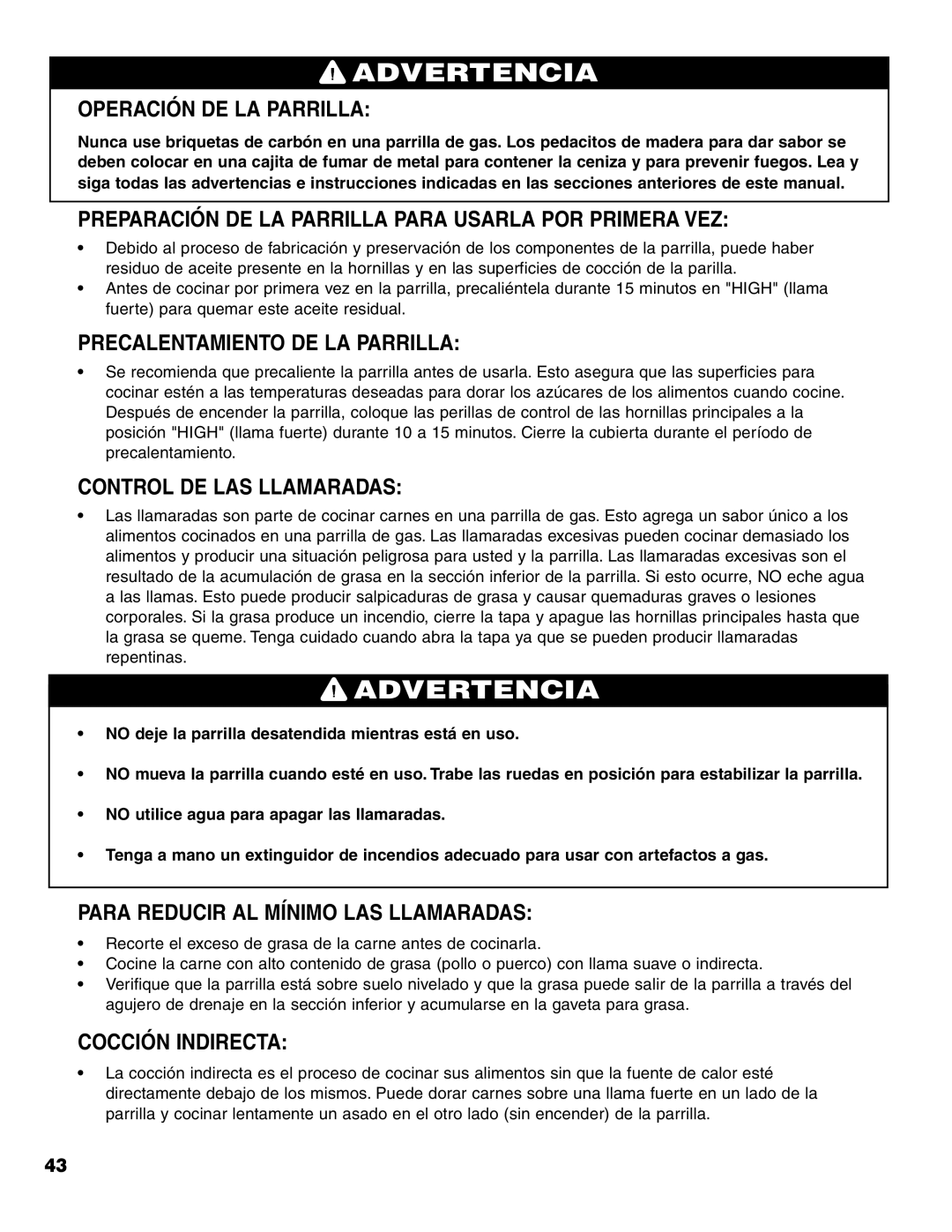 ADVERTENCIA

OPERACIÓN DE LA PARRILLA:

Nunca use briquetas de carbón en una parrilla de gas. Los pedacitos de madera para dar sabor se deben colocar en una cajita de fumar de metal para contener la ceniza y para prevenir fuegos. Lea y siga todas las advertencias e instrucciones indicadas en las secciones anteriores de este manual.

PREPARACIÓN DE LA PARRILLA PARA USARLA POR PRIMERA VEZ:

• Debido al proceso de fabricación y preservación de los componentes de la parrilla, puede haber residuo de aceite presente en la hornillas y en las superficies de cocción de la parilla.
• Antes de cocinar por primera vez en la parrilla, precaliéntela durante 15 minutos en "HIGH" (llama fuerte) para quemar este aceite residual.

PRECALENTAMIENTO DE LA PARRILLA:

• Se recomienda que precaliente la parrilla antes de usarla. Esto asegura que las superficies para cocinar estén a las temperaturas deseadas para dorar los azúcares de los alimentos cuando cocine. Después de encender la parrilla, coloque las perillas de control de las hornillas principales a la posición "HIGH" (llama fuerte) durante 10 a 15 minutos. Cierre la cubierta durante el período de precalentamiento.

CONTROL DE LAS LLAMARADAS:

• Las llamaradas son parte de cocinar carnes en una parrilla de gas. Esto agrega un sabor único a los alimentos cocinados en una parrilla de gas. Las llamaradas excesivas pueden cocinar demasiado los alimentos y producir una situación peligrosa para usted y la parrilla. Las llamaradas excesivas son el resultado de la acumulación de grasa en la sección inferior de la parrilla. Si esto ocurre, NO eche agua a las llamas. Esto puede producir salpicaduras de grasa y causar quemaduras graves o lesiones corporales. Si la grasa produce un incendio, cierre la tapa y apague las hornillas principales hasta que la grasa se queme. Tenga cuidado cuando abra la tapa ya que se pueden producir llamaradas repentinas.

ADVERTENCIA

• NO deje la parrilla desatendida mientras está en uso.
• NO mueva la parrilla cuando esté en uso. Trabe las ruedas en posición para estabilizar la parrilla.
• NO utilice agua para apagar las llamaradas.
• Tenga a mano un extinguidor de incendios adecuado para usar con artefactos a gas.

PARA REDUCIR AL MÍNIMO LAS LLAMARADAS:

• Recorte el exceso de grasa de la carne antes de cocinarla.
• Cocine la carne con alto contenido de grasa (pollo o puerco) con llama suave o indirecta.
• Verifique que la parrilla está sobre suelo nivelado y que la grasa puede salir de la parrilla a través del agujero de drenaje en la sección inferior y acumularse en la gaveta para grasa.

COCCIÓN INDIRECTA:

• La cocción indirecta es el proceso de cocinar sus alimentos sin que la fuente de calor esté directamente debajo de los mismos. Puede dorar carnes sobre una llama fuerte en un lado de la parrilla y cocinar lentamente un asado en el otro lado (sin encender) de la parrilla.

43